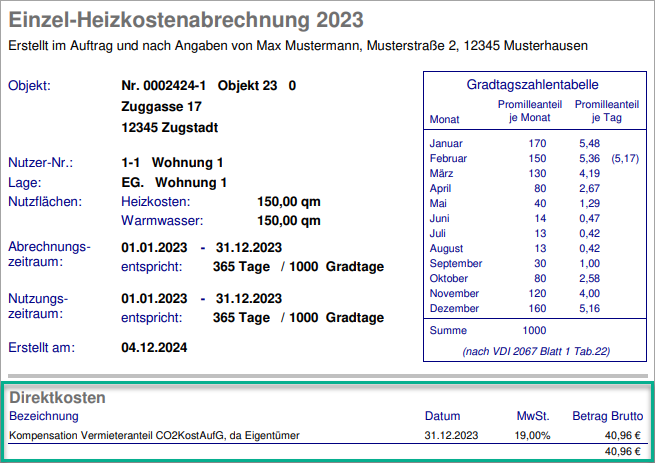 Einzel-Heizkostenabrechnung 2023

Erstellt im Auftrag und nach Angaben von Max Mustermann, Musterstraße 2, 12345 Musterhausen

Objekt: Nr. 0002424-1 Objekt 23 0
Zuggasse 17
12345 Zugstadt

Nutzer-Nr.: 1-1 Wohnung 1
Lage: EG. Wohnung 1
Nutzflächen: Heizkosten: 150,00 qm
Warmwasser: 150,00 qm

Abrechnungszeitraum: 01.01.2023 - 31.12.2023
entspricht: 365 Tage / 1000 Gradtage

Nutzungszeitraum: 01.01.2023 - 31.12.2023
entspricht: 365 Tage / 1000 Gradtage

Erstellt am: 04.12.2024

Gradtagszahlentabelle

| Monat | Promilleanteil je Monat | Promilleanteil je Tag | |
|---|---|---|---|
| Januar | 170 | 5,48 | |
| Februar | 150 | 5,36 | (5,17) |
| März | 130 | 4,19 | |
| April | 80 | 2,67 | |
| Mai | 40 | 1,29 | |
| Juni | 14 | 0,47 | |
| Juli | 13 | 0,42 | |
| August | 13 | 0,42 | |
| September | 30 | 1,00 | |
| Oktober | 80 | 2,58 | |
| November | 120 | 4,00 | |
| Dezember | 160 | 5,16 | |
| Summe | 1000 | | |

(nach VDI 2067 Blatt 1 Tab.22)

Direktkosten

| Bezeichnung | Datum | MwSt. | Betrag Brutto |
|---|---|---|---|
| Kompensation Vermieteranteil CO2KostAufG, da Eigentümer | 31.12.2023 | 19,00% | 40,96 € |
| | | | 40,96 € |